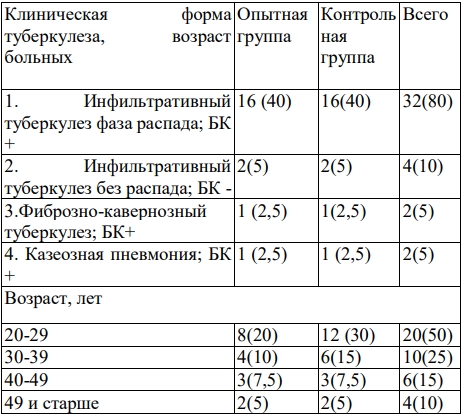 | Клиническая форма туберкулеза, возраст больных | Опытная группа | Контрольная группа | Всего |
|---|---|---|---|
| 1. Инфильтративный туберкулез фаза распада; БК + | 16 (40) | 16(40) | 32(80) |
| 2. Инфильтративный туберкулез без распада; БК - | 2(5) | 2(5) | 4(10) |
| 3.Фиброзно-кавернозный туберкулез; БК+ | 1 (2,5) | 1(2,5) | 2(5) |
| 4. Казеозная пневмония; БК + | 1 (2,5) | 1 (2,5) | 2(5) |
| Возраст, лет | | | |
| 20-29 | 8(20) | 12 (30) | 20(50) |
| 30-39 | 4(10) | 6(15) | 10(25) |
| 40-49 | 3(7,5) | 3(7,5) | 6(15) |
| 49 и старше | 2(5) | 2(5) | 4(10) |